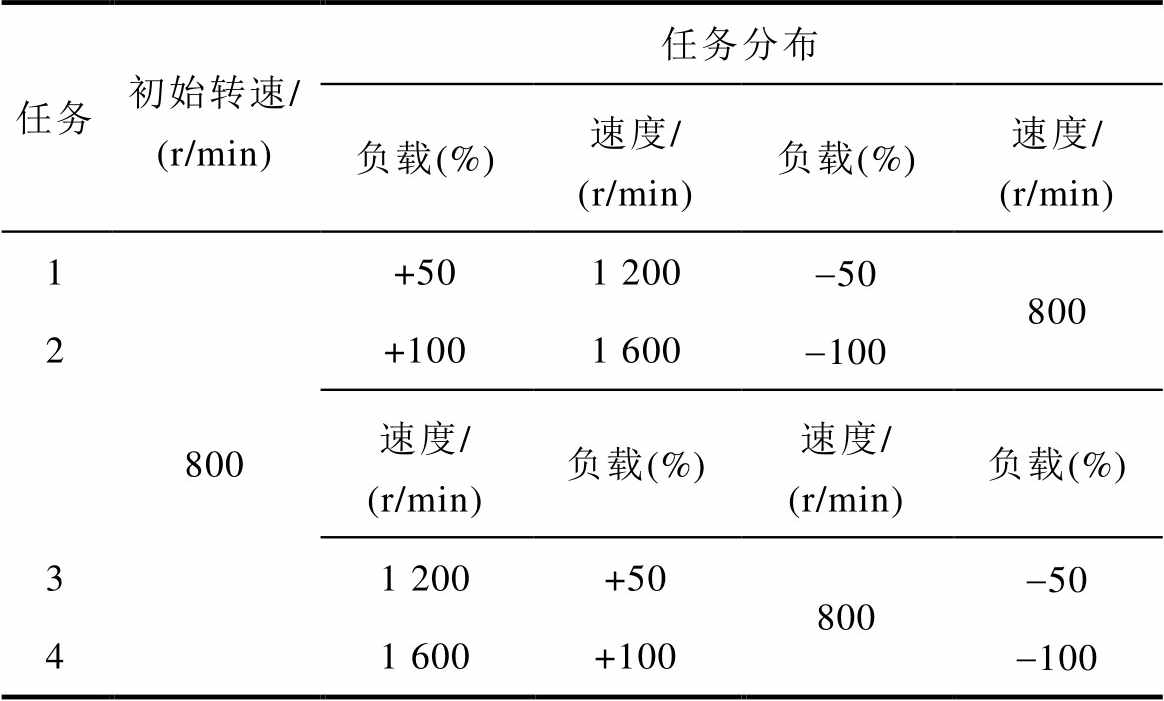 | 任务 | 初始转速/(r/min) | 任务分布 | | | |
|---|---|---|---|---|---|
| | | 负载(%) | 速度/(r/min) | 负载(%) | 速度/(r/min) |
| 1 | 800 | +50 | 1 200 | −50 | 800 |
| 2 | | +100 | 1 600 | −100 | |
| | | 速度/(r/min) | 负载(%) | 速度/(r/min) | 负载(%) |
| 3 | | 1 200 | +50 | 800 | −50 |
| 4 | | 1 600 | +100 | | −100 |